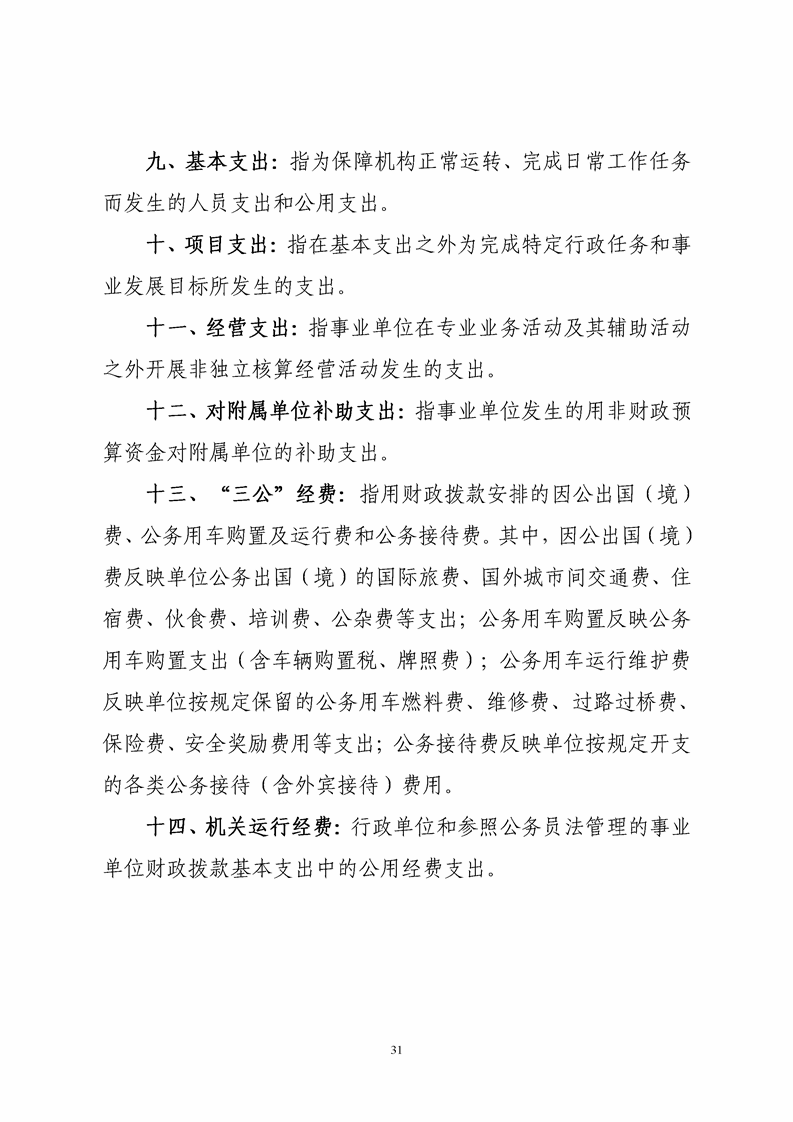 九、基本支出：指为保障机构正常运转、完成日常工作任务而发生的人员支出和公用支出。

十、项目支出：指在基本支出之外为完成特定行政任务和事业发展目标所发生的支出。

十一、经营支出：指事业单位在专业业务活动及其辅助活动之外开展非独立核算经营活动发生的支出。

十二、对附属单位补助支出：指事业单位发生的用非财政预算资金对附属单位的补助支出。

十三、“三公”经费：指用财政拨款安排的因公出国（境）费、公务用车购置及运行费和公务接待费。其中，因公出国（境）费反映单位公务出国（境）的国际旅费、国外城市间交通费、住宿费、伙食费、培训费、公杂费等支出；公务用车购置反映公务用车购置支出（含车辆购置税、牌照费）；公务用车运行维护费反映单位按规定保留的公务用车燃料费、维修费、过路过桥费、保险费、安全奖励费用等支出；公务接待费反映单位按规定开支的各类公务接待（含外宾接待）费用。

十四、机关运行经费：行政单位和参照公务员法管理的事业单位财政拨款基本支出中的公用经费支出。

31